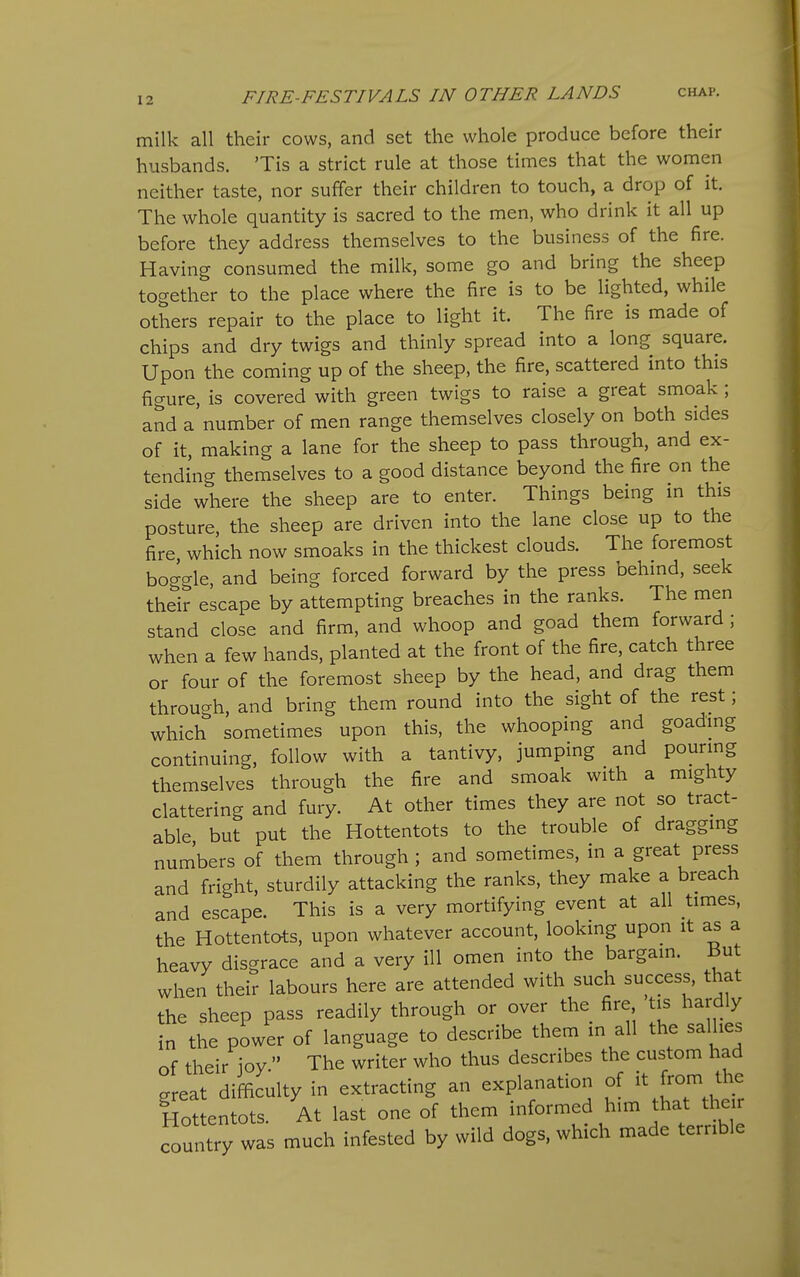 12 FIRE-FESTIVALS IN OTHER LANDS CHAP.

milk all their cows, and set the whole produce before their husbands. 'Tis a strict rule at those times that the women neither taste, nor suffer their children to touch, a drop of it. The whole quantity is sacred to the men, who drink it all up before they address themselves to the business of the fire. Having consumed the milk, some go and bring the sheep together to the place where the fire is to be lighted, while others repair to the place to light it. The fire is made of chips and dry twigs and thinly spread into a long square. Upon the coming up of the sheep, the fire, scattered into this figure, is covered with green twigs to raise a great smoak; and a number of men range themselves closely on both sides of it, making a lane for the sheep to pass through, and extending themselves to a good distance beyond the fire on the side where the sheep are to enter. Things being in this posture, the sheep are driven into the lane close up to the fire, which now smoaks in the thickest clouds. The foremost boggle, and being forced forward by the press behind, seek their escape by attempting breaches in the ranks. The men stand close and firm, and whoop and goad them forward; when a few hands, planted at the front of the fire, catch three or four of the foremost sheep by the head, and drag them through, and bring them round into the sight of the rest; which sometimes upon this, the whooping and goading continuing, follow with a tantivy, jumping and pouring themselves through the fire and smoak with a mighty clattering and fury. At other times they are not so tractable, but put the Hottentots to the trouble of dragging numbers of them through; and sometimes, in a great press and fright, sturdily attacking the ranks, they make a breach and escape. This is a very mortifying event at all times, the Hottentots, upon whatever account, looking upon it as a heavy disgrace and a very ill omen into the bargain. But when their labours here are attended with such success, that the sheep pass readily through or over the fire, 'tis hardly in the power of language to describe them in all the sallies of their joy." The writer who thus describes the custom had great difficulty in extracting an explanation of it from the Hottentots. At last one of them informed him that their country was much infested by wild dogs, which made terrible